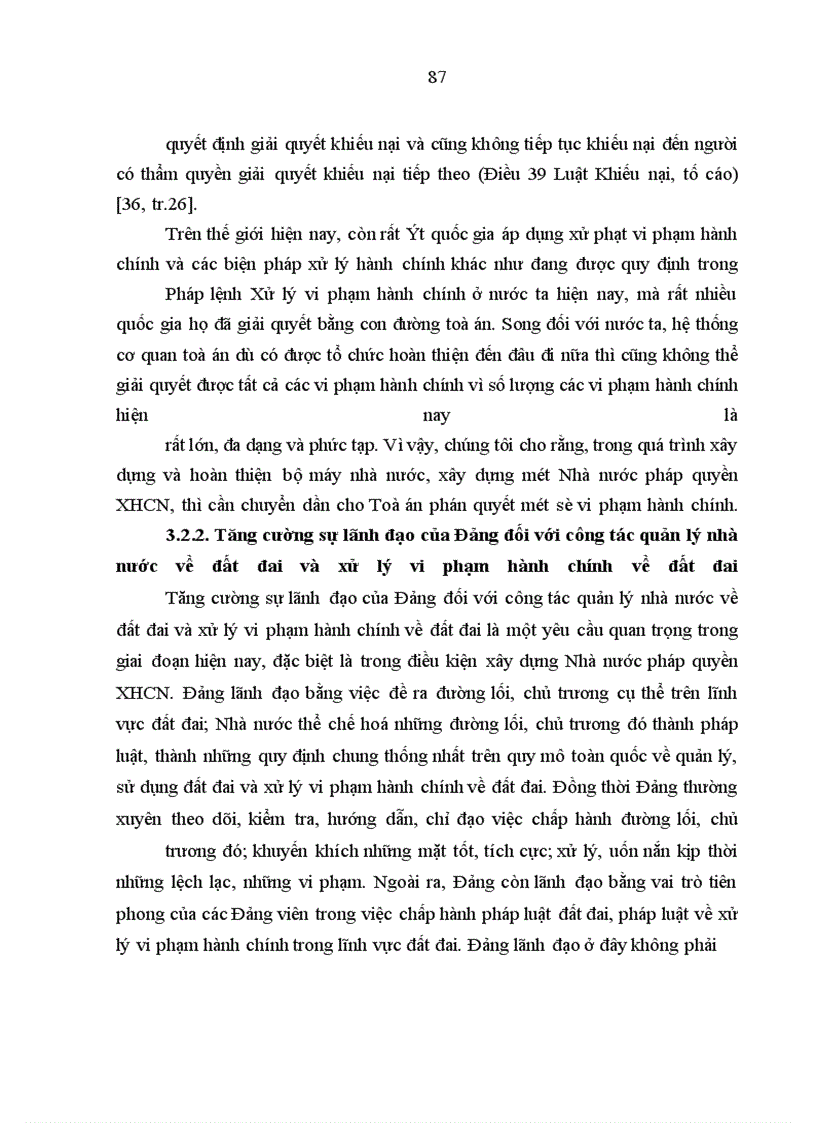 87

quyết định giải quyết khiếu nại và cũng không tiếp tục khiếu nại đến người có thẩm quyền giải quyết khiếu nại tiếp theo (Điều 39 Luật Khiếu nại, tố cáo) [36, tr.26].

Trên thế giới hiện nay, còn rất Ýt quốc gia áp dụng xử phạt vi phạm hành chính và các biện pháp xử lý hành chính khác như đang được quy định trong

Pháp lệnh Xử lý vi phạm hành chính ở nước ta hiện nay, mà rất nhiều quốc gia họ đã giải quyết bằng con đường toà án. Song đối với nước ta, hệ thống cơ quan toà án dù có được tổ chức hoàn thiện đến đâu đi nữa thì cũng không thể giải quyết được tất cả các vi phạm hành chính vì số lượng các vi phạm hành chính hiện nay là

rất lớn, đa dạng và phức tạp. Vì vậy, chúng tôi cho rằng, trong quá trình xây dựng và hoàn thiện bộ máy nhà nước, xây dựng mét Nhà nước pháp quyền XHCN, thì cần chuyển dần cho Toà án phán quyết mét sè vi phạm hành chính.

3.2.2. Tăng cường sự lãnh đạo của Đảng đối với công tác quản lý nhà nước về đất đai và xử lý vi phạm hành chính về đất đai

Tăng cường sự lãnh đạo của Đảng đối với công tác quản lý nhà nước về đất đai và xử lý vi phạm hành chính về đất đai là một yêu cầu quan trọng trong giai đoạn hiện nay, đặc biệt là trong điều kiện xây dựng Nhà nước pháp quyền XHCN. Đảng lãnh đạo bằng việc đề ra đường lối, chủ trương cụ thể trên lĩnh vực đất đai; Nhà nước thể chế hoá những đường lối, chủ trương đó thành pháp luật, thành những quy định chung thống nhất trên quy mô toàn quốc về quản lý, sử dụng đất đai và xử lý vi phạm hành chính về đất đai. Đồng thời Đảng thường xuyên theo dõi, kiểm tra, hướng dẫn, chỉ đạo việc chấp hành đường lối, chủ

trương đó; khuyến khích những mặt tốt, tích cực; xử lý, uốn nắn kịp thời những lệch lạc, những vi phạm. Ngoài ra, Đảng còn lãnh đạo bằng vai trò tiên phong của các Đảng viên trong việc chấp hành pháp luật đất đai, pháp luật về xử lý vi phạm hành chính trong lĩnh vực đất đai. Đảng lãnh đạo ở đây không phải